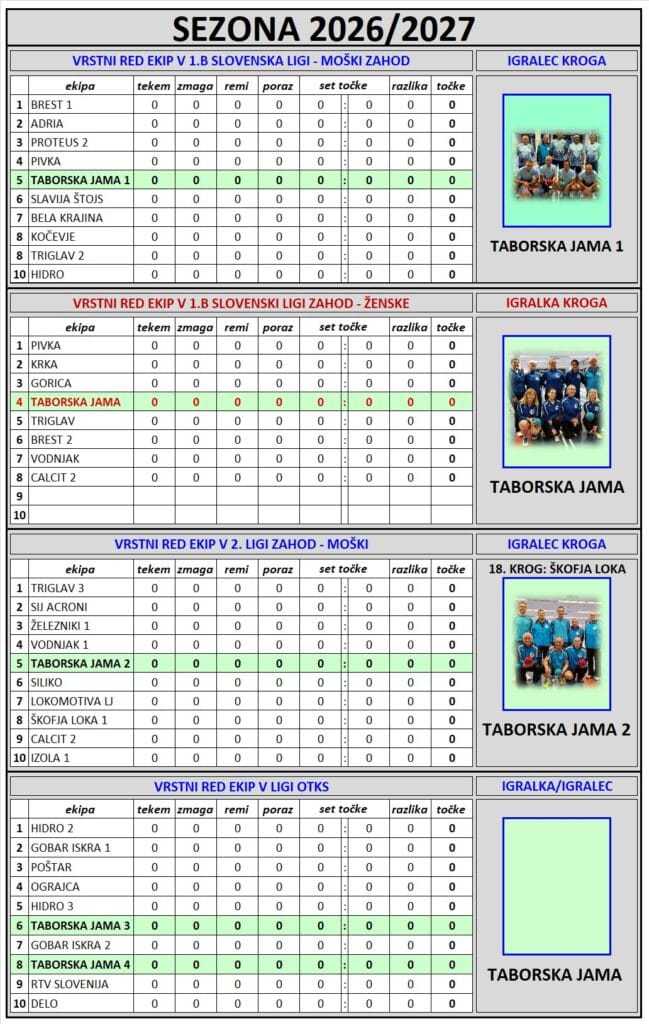 SEZONA 2026/2027

VRSTNI RED EKIP V 1.B SLOVENSKA LIGI - MOŠKI ZAHOD

| | ekipa | tekem | zmaga | remi | poraz | set točke | | | razlika | točke |
|---|---|---|---|---|---|---|---|---|---|---|
| 1 | BREST 1 | 0 | 0 | 0 | 0 | 0 | : | 0 | 0 | 0 |
| 2 | ADRIA | 0 | 0 | 0 | 0 | 0 | : | 0 | 0 | 0 |
| 3 | PROTEUS 2 | 0 | 0 | 0 | 0 | 0 | : | 0 | 0 | 0 |
| 4 | PIVKA | 0 | 0 | 0 | 0 | 0 | : | 0 | 0 | 0 |
| 5 | TABORSKA JAMA 1 | 0 | 0 | 0 | 0 | 0 | : | 0 | 0 | 0 |
| 6 | SLAVIJA ŠTOJS | 0 | 0 | 0 | 0 | 0 | : | 0 | 0 | 0 |
| 7 | BELA KRAJINA | 0 | 0 | 0 | 0 | 0 | : | 0 | 0 | 0 |
| 8 | KOČEVJE | 0 | 0 | 0 | 0 | 0 | : | 0 | 0 | 0 |
| 8 | TRIGLAV 2 | 0 | 0 | 0 | 0 | 0 | : | 0 | 0 | 0 |
| 10 | HIDRO | 0 | 0 | 0 | 0 | 0 | : | 0 | 0 | 0 |

IGRALEC KROGA

TABORSKA JAMA 1

VRSTNI RED EKIP V 1.B SLOVENSKI LIGI ZAHOD - ŽENSKE

| | ekipa | tekem | zmaga | remi | poraz | set točke | | | razlika | točke |
|---|---|---|---|---|---|---|---|---|---|---|
| 1 | PIVKA | 0 | 0 | 0 | 0 | 0 | : | 0 | 0 | 0 |
| 2 | KRKA | 0 | 0 | 0 | 0 | 0 | : | 0 | 0 | 0 |
| 3 | GORICA | 0 | 0 | 0 | 0 | 0 | : | 0 | 0 | 0 |
| 4 | TABORSKA JAMA | 0 | 0 | 0 | 0 | 0 | : | 0 | 0 | 0 |
| 5 | TRIGLAV | 0 | 0 | 0 | 0 | 0 | : | 0 | 0 | 0 |
| 6 | BREST 2 | 0 | 0 | 0 | 0 | 0 | : | 0 | 0 | 0 |
| 7 | VODNJAK | 0 | 0 | 0 | 0 | 0 | : | 0 | 0 | 0 |
| 8 | CALCIT 2 | 0 | 0 | 0 | 0 | 0 | : | 0 | 0 | 0 |
| 9 | | | | | | | | | | |
| 10 | | | | | | | | | | |

IGRALKA KROGA

TABORSKA JAMA

VRSTNI RED EKIP V 2. LIGI ZAHOD - MOŠKI

| | ekipa | tekem | zmaga | remi | poraz | set točke | | | razlika | točke |
|---|---|---|---|---|---|---|---|---|---|---|
| 1 | TRIGLAV 3 | 0 | 0 | 0 | 0 | 0 | : | 0 | 0 | 0 |
| 2 | SIJ ACRONI | 0 | 0 | 0 | 0 | 0 | : | 0 | 0 | 0 |
| 3 | ŽELEZNIKI 1 | 0 | 0 | 0 | 0 | 0 | : | 0 | 0 | 0 |
| 4 | VODNJAK 1 | 0 | 0 | 0 | 0 | 0 | : | 0 | 0 | 0 |
| 5 | TABORSKA JAMA 2 | 0 | 0 | 0 | 0 | 0 | : | 0 | 0 | 0 |
| 6 | SILIKO | 0 | 0 | 0 | 0 | 0 | : | 0 | 0 | 0 |
| 7 | LOKOMOTIVA LJ | 0 | 0 | 0 | 0 | 0 | : | 0 | 0 | 0 |
| 8 | ŠKOFJA LOKA 1 | 0 | 0 | 0 | 0 | 0 | : | 0 | 0 | 0 |
| 9 | CALCIT 2 | 0 | 0 | 0 | 0 | 0 | : | 0 | 0 | 0 |
| 10 | IZOLA 1 | 0 | 0 | 0 | 0 | 0 | : | 0 | 0 | 0 |

IGRALEC KROGA

18. KROG: ŠKOFJA LOKA

TABORSKA JAMA 2

VRSTNI RED EKIP V LIGI OTKS

| | ekipa | tekem | zmaga | remi | poraz | set točke | | | razlika | točke |
|---|---|---|---|---|---|---|---|---|---|---|
| 1 | HIDRO 2 | 0 | 0 | 0 | 0 | 0 | : | 0 | 0 | 0 |
| 2 | GOBAR ISKRA 1 | 0 | 0 | 0 | 0 | 0 | : | 0 | 0 | 0 |
| 3 | POŠTAR | 0 | 0 | 0 | 0 | 0 | : | 0 | 0 | 0 |
| 4 | OGRAJCA | 0 | 0 | 0 | 0 | 0 | : | 0 | 0 | 0 |
| 5 | HIDRO 3 | 0 | 0 | 0 | 0 | 0 | : | 0 | 0 | 0 |
| 6 | TABORSKA JAMA 3 | 0 | 0 | 0 | 0 | 0 | : | 0 | 0 | 0 |
| 7 | GOBAR ISKRA 2 | 0 | 0 | 0 | 0 | 0 | : | 0 | 0 | 0 |
| 8 | TABORSKA JAMA 4 | 0 | 0 | 0 | 0 | 0 | : | 0 | 0 | 0 |
| 9 | RTV SLOVENIJA | 0 | 0 | 0 | 0 | 0 | : | 0 | 0 | 0 |
| 10 | DELO | 0 | 0 | 0 | 0 | 0 | : | 0 | 0 | 0 |

IGRALKA/IGRALEC

TABORSKA JAMA